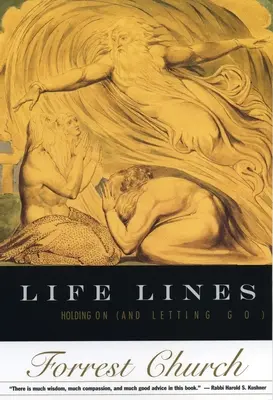 LIFE LINES

HOLDING ON (AND LETTING GO)

Forrest Church

"There is much wisdom, much compassion, and much good advice in this book." — Rabbi Harold S. Kushner